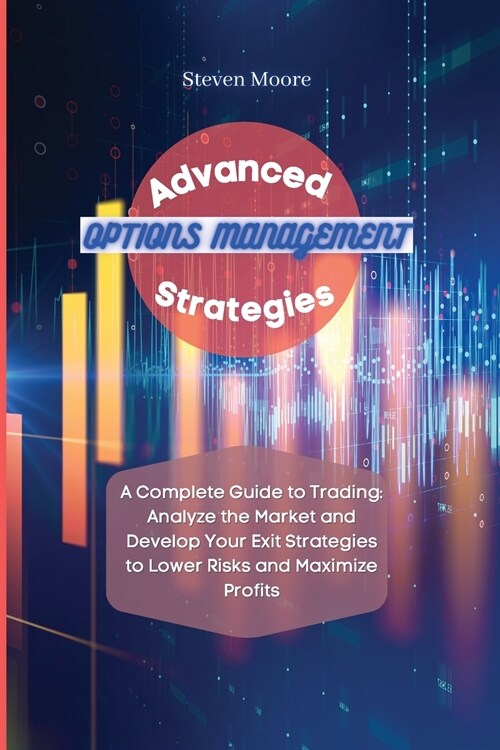 Steven Moore

Advanced

OPTIONS MANAGEMENT

Strategies

A Complete Guide to Trading: Analyze the Market and Develop Your Exit Strategies to Lower Risks and Maximize Profits